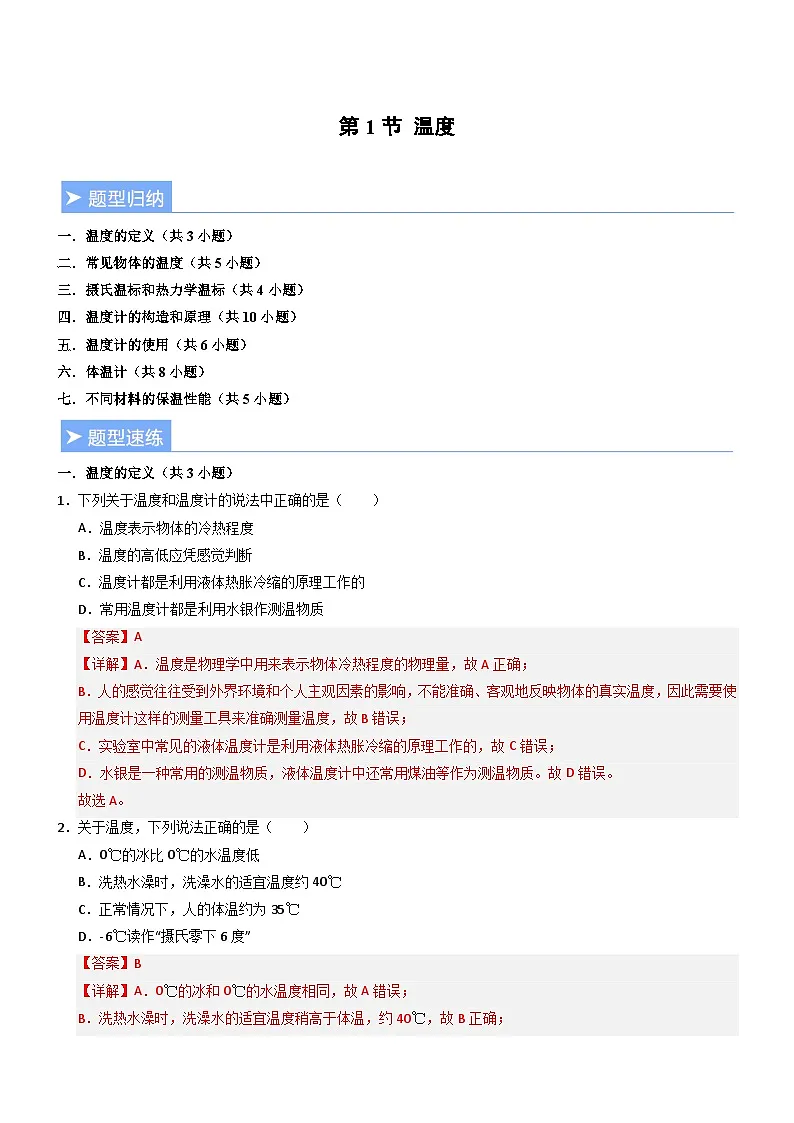 第 1 节 温度

➤ 题型归纳

一．温度的定义（共 3 小题）
二．常见物体的温度（共 5 小题）
三．摄氏温标和热力学温标（共 4 小题）
四．温度计的构造和原理（共 10 小题）
五．温度计的使用（共 6 小题）
六．体温计（共 8 小题）
七．不同材料的保温性能（共 5 小题）

➤ 题型速练

一．温度的定义（共 3 小题）
1．下列关于温度和温度计的说法中正确的是（　　）
A．温度表示物体的冷热程度
B．温度的高低应凭感觉判断
C．温度计都是利用液体热胀冷缩的原理工作的
D．常用温度计都是利用水银作测温物质
【答案】A
【详解】A．温度是物理学中用来表示物体冷热程度的物理量，故 A 正确；
B．人的感觉往往受到外界环境和个人主观因素的影响，不能准确、客观地反映物体的真实温度，因此需要使用温度计这样的测量工具来准确测量温度，故 B 错误；
C．实验室中常见的液体温度计是利用液体热胀冷缩的原理工作的，故 C 错误；
D．水银是一种常用的测温物质，液体温度计中还常用煤油等作为测温物质。故 D 错误。
故选 A。
2．关于温度，下列说法正确的是（　　）
A．0℃的冰比 0℃的水温度低
B．洗热水澡时，洗澡水的适宜温度约 40℃
C．正常情况下，人的体温约为 35℃
D．-6℃读作“摄氏零下 6 度”
【答案】B
【详解】A．0℃的冰和 0℃的水温度相同，故 A 错误；
B．洗热水澡时，洗澡水的适宜温度稍高于体温，约 40℃，故 B 正确；